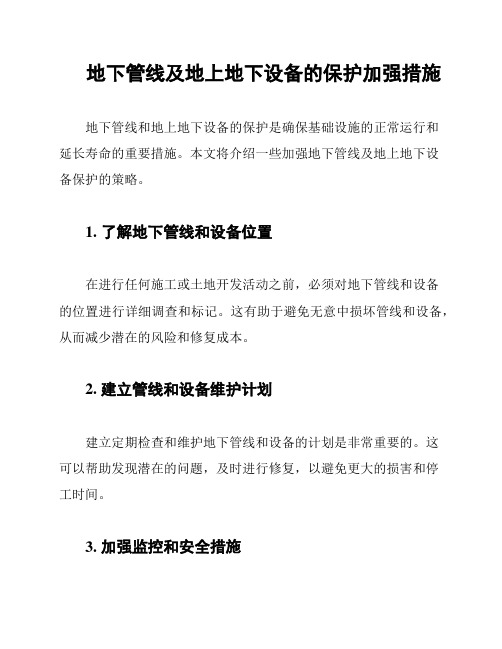 地下管线及地上地下设备的保护加强措施

地下管线和地上地下设备的保护是确保基础设施的正常运行和延长寿命的重要措施。本文将介绍一些加强地下管线及地上地下设备保护的策略。

1. 了解地下管线和设备位置

在进行任何施工或土地开发活动之前，必须对地下管线和设备的位置进行详细调查和标记。这有助于避免无意中损坏管线和设备，从而减少潜在的风险和修复成本。

2. 建立管线和设备维护计划

建立定期检查和维护地下管线和设备的计划是非常重要的。这可以帮助发现潜在的问题，及时进行修复，以避免更大的损害和停工时间。

3. 加强监控和安全措施